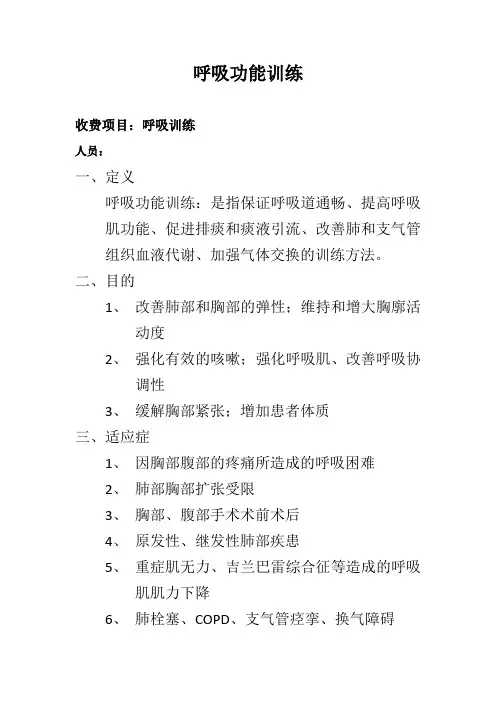 呼吸功能训练

收费项目：呼吸训练

人员：

一、定义

呼吸功能训练：是指保证呼吸道通畅、提高呼吸肌功能、促进排痰和痰液引流、改善肺和支气管组织血液代谢、加强气体交换的训练方法。

二、目的

1、 改善肺部和胸部的弹性；维持和增大胸廓活动度

2、 强化有效的咳嗽；强化呼吸肌、改善呼吸协调性

3、 缓解胸部紧张；增加患者体质

三、适应症

1、 因胸部腹部的疼痛所造成的呼吸困难

2、 肺部胸部扩张受限

3、 胸部、腹部手术术前术后

4、 原发性、继发性肺部疾患

5、 重症肌无力、吉兰巴雷综合征等造成的呼吸肌肌力下降

6、 肺栓塞、COPD、支气管痉挛、换气障碍